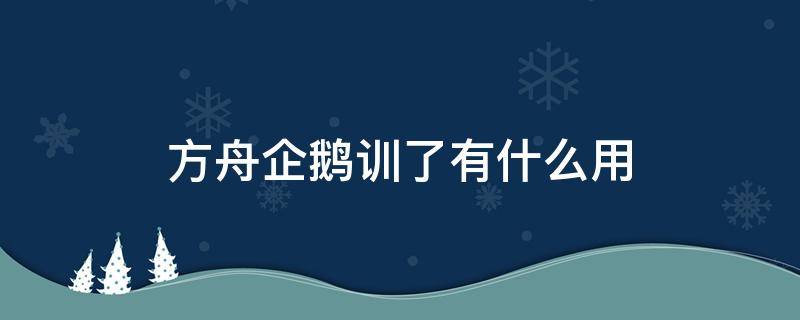 方舟企鹅训了有什么用